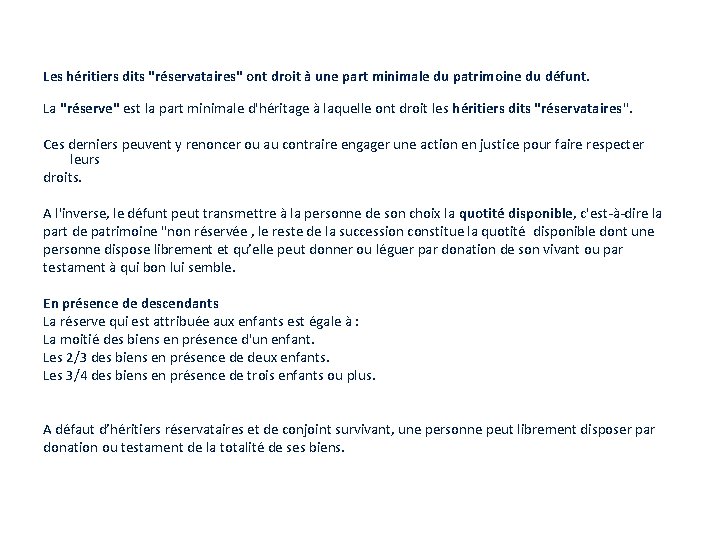 Les héritiers dits "réservataires" ont droit à une part minimale du patrimoine du défunt.

La "réserve" est la part minimale d'héritage à laquelle ont droit les héritiers dits "réservataires".

Ces derniers peuvent y renoncer ou au contraire engager une action en justice pour faire respecter leurs droits.

A l'inverse, le défunt peut transmettre à la personne de son choix la quotité disponible, c'est-à-dire la part de patrimoine "non réservée , le reste de la succession constitue la quotité disponible dont une personne dispose librement et qu'elle peut donner ou léguer par donation de son vivant ou par testament à qui bon lui semble.

En présence de descendants
La réserve qui est attribuée aux enfants est égale à :
La moitié des biens en présence d'un enfant.
Les 2/3 des biens en présence de deux enfants.
Les 3/4 des biens en présence de trois enfants ou plus.

A défaut d'héritiers réservataires et de conjoint survivant, une personne peut librement disposer par donation ou testament de la totalité de ses biens.